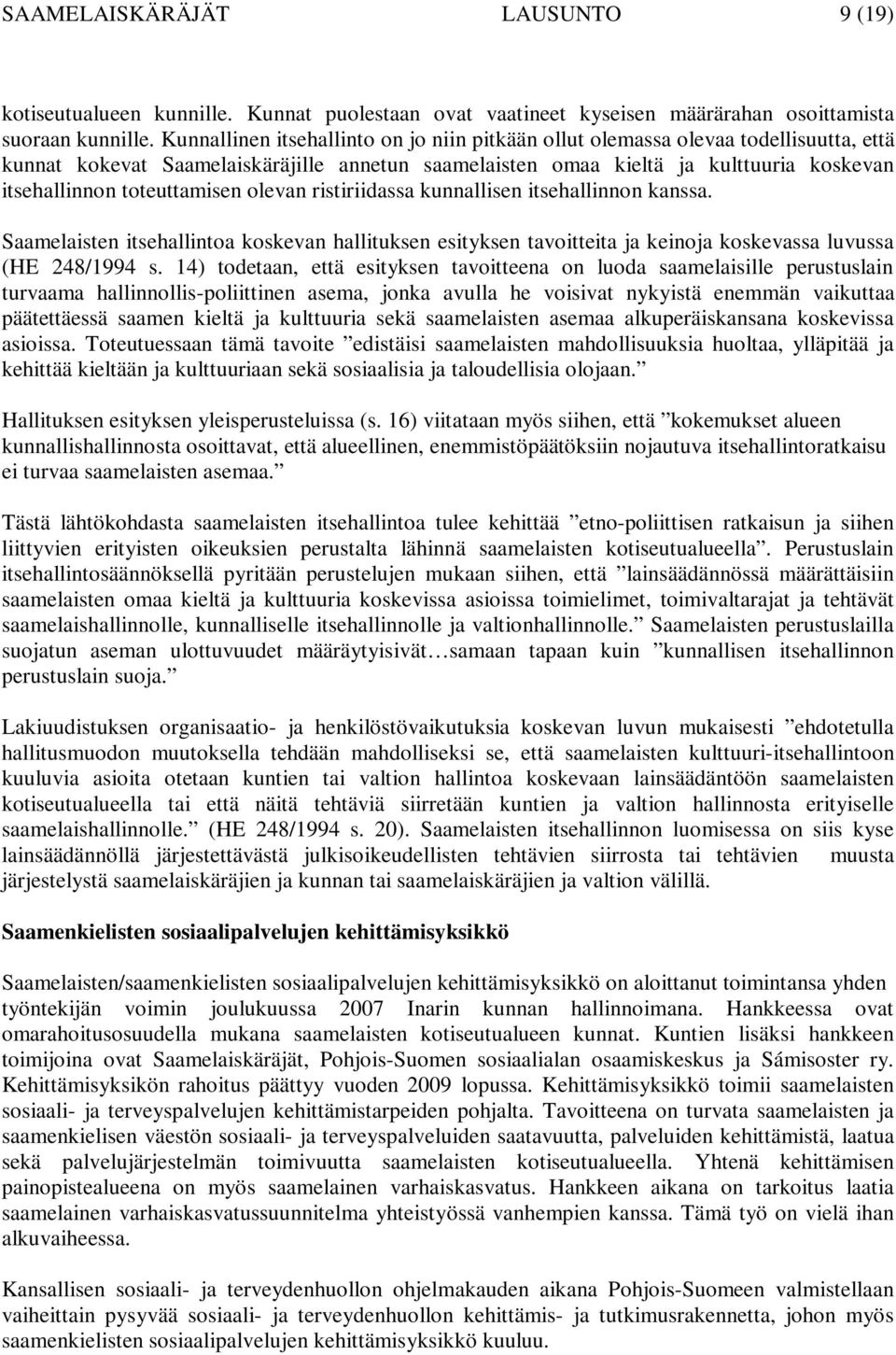 SAAMELAISKÄRÄJÄT LAUSUNTO 9 (19)

kotiseutualueen kunnille. Kunnat puolestaan ovat vaatineet kyseisen määrärahan osoittamista suoraan kunnille. Kunnallinen itsehallinto on jo niin pitkään ollut olemassa olevaa todellisuutta, että kunnat kokevat Saamelaiskäräjille annetun saamelaisten omaa kieltä ja kulttuuria koskevan itsehallinnon toteuttamisen olevan ristiriidassa kunnallisen itsehallinnon kanssa.

Saamelaisten itsehallintoa koskevan hallituksen esityksen tavoitteita ja keinoja koskevassa luvussa (HE 248/1994 s. 14) todetaan, että esityksen tavoitteena on luoda saamelaisille perustuslain turvaama hallinnollis-poliittinen asema, jonka avulla he voisivat nykyistä enemmän vaikuttaa päätettäessä saamen kieltä ja kulttuuria sekä saamelaisten asemaa alkuperäiskansana koskevissa asioissa. Toteutuessaan tämä tavoite ”edistäisi saamelaisten mahdollisuuksia huoltaa, ylläpitää ja kehittää kieltään ja kulttuuriaan sekä sosiaalisia ja taloudellisia olojaan.”

Hallituksen esityksen yleisperusteluissa (s. 16) viitataan myös siihen, että ”kokemukset alueen kunnallishallinnosta osoittavat, että alueellinen, enemmistöpäätöksiin nojautuva itsehallintoratkaisu ei turvaa saamelaisten asemaa.”

Tästä lähtökohdasta saamelaisten itsehallintoa tulee kehittää ”etno-poliittisen ratkaisun ja siihen liittyvien erityisten oikeuksien perustalta lähinnä saamelaisten kotiseutualueella”. Perustuslain itsehallintosäännöksellä pyritään perustelujen mukaan siihen, että ”lainsäädännössä määrättäisiin saamelaisten omaa kieltä ja kulttuuria koskevissa asioissa toimielimet, toimivaltarajat ja tehtävät saamelaishallinnolle, kunnalliselle itsehallinnolle ja valtionhallinnolle.” Saamelaisten perustuslailla suojatun aseman ulottuvuudet määräytyisivät…samaan tapaan kuin ”kunnallisen itsehallinnon perustuslain suoja.”

Lakiuudistuksen organisaatio- ja henkilöstövaikutuksia koskevan luvun mukaisesti ”ehdotetulla hallitusmuodon muutoksella tehdään mahdolliseksi se, että saamelaisten kulttuuri-itsehallintoon kuuluvia asioita otetaan kuntien tai valtion hallintoa koskevaan lainsäädäntöön saamelaisten kotiseutualueella tai että näitä tehtäviä siirretään kuntien ja valtion hallinnosta erityiselle saamelaishallinnolle.” (HE 248/1994 s. 20). Saamelaisten itsehallinnon luomisessa on siis kyse lainsäädännöllä järjestettävästä julkisoikeudellisten tehtävien siirrosta tai tehtävien muusta järjestelystä saamelaiskäräjien ja kunnan tai saamelaiskäräjien ja valtion välillä.

Saamenkielisten sosiaalipalvelujen kehittämisyksikkö

Saamelaisten/saamenkielisten sosiaalipalvelujen kehittämisyksikkö on aloittanut toimintansa yhden työntekijän voimin joulukuussa 2007 Inarin kunnan hallinnoimana. Hankkeessa ovat omarahoitusosuudella mukana saamelaisten kotiseutualueen kunnat. Kuntien lisäksi hankkeen toimijoina ovat Saamelaiskäräjät, Pohjois-Suomen sosiaalialan osaamiskeskus ja Sámisoster ry. Kehittämisyksikön rahoitus päättyy vuoden 2009 lopussa. Kehittämisyksikkö toimii saamelaisten sosiaali- ja terveyspalvelujen kehittämistarpeiden pohjalta. Tavoitteena on turvata saamelaisten ja saamenkielisen väestön sosiaali- ja terveyspalveluiden saatavuutta, palveluiden kehittämistä, laatua sekä palvelujärjestelmän toimivuutta saamelaisten kotiseutualueella. Yhtenä kehittämisen painopistealueena on myös saamelainen varhaiskasvatus. Hankkeen aikana on tarkoitus laatia saamelainen varhaiskasvatussuunnitelma yhteistyössä vanhempien kanssa. Tämä työ on vielä ihan alkuvaiheessa.

Kansallisen sosiaali- ja terveydenhuollon ohjelmakauden aikana Pohjois-Suomeen valmistellaan vaiheittain pysyvää sosiaali- ja terveydenhuollon kehittämis- ja tutkimusrakennetta, johon myös saamenkielisten sosiaalipalvelujen kehittämisyksikkö kuuluu.